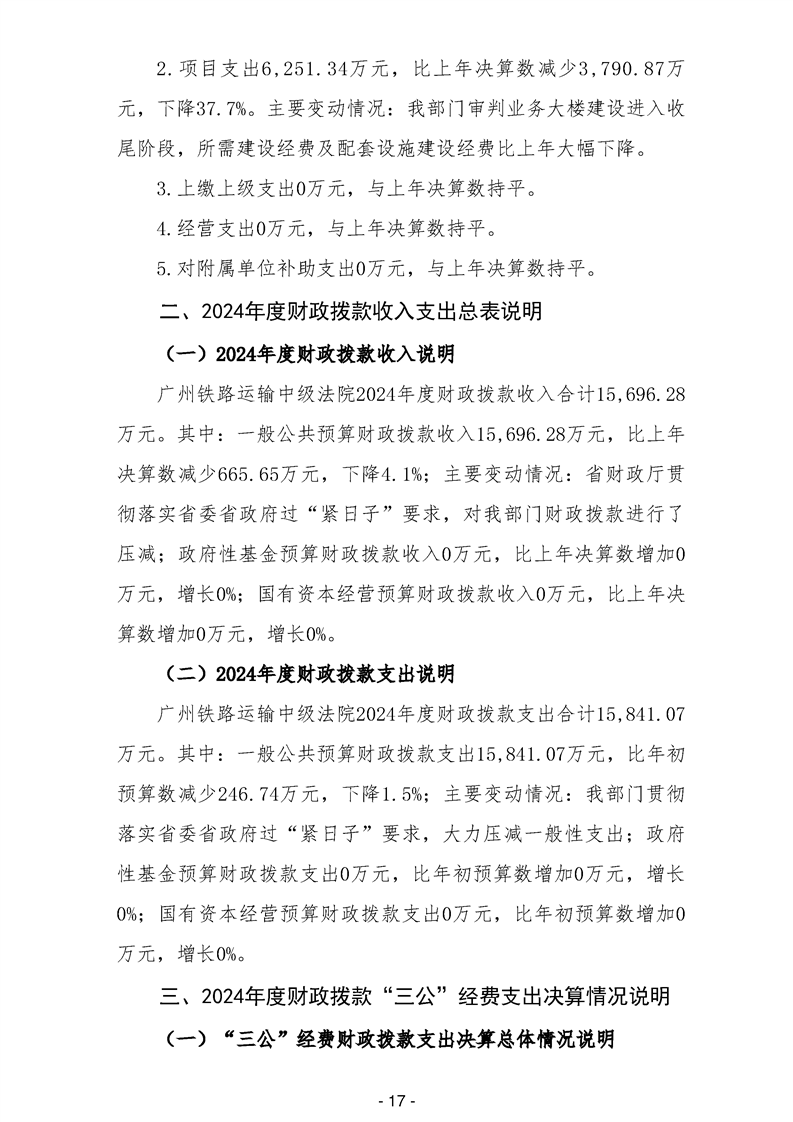 2.项目支出6,251.34万元，比上年决算数减少3,790.87万元，下降37.7%。主要变动情况：我部门审判业务大楼建设进入收尾阶段，所需建设经费及配套设施建设经费比上年大幅下降。

3.上缴上级支出0万元，与上年决算数持平。

4.经营支出0万元，与上年决算数持平。

5.对附属单位补助支出0万元，与上年决算数持平。

二、2024年度财政拨款收入支出总表说明

（一）2024年度财政拨款收入说明

广州铁路运输中级法院2024年度财政拨款收入合计15,696.28万元。其中：一般公共预算财政拨款收入15,696.28万元，比上年决算数减少665.65万元，下降4.1%；主要变动情况：省财政厅贯彻落实省委省政府过“紧日子”要求，对我部门财政拨款进行了压减；政府性基金预算财政拨款收入0万元，比上年决算数增加0万元，增长0%；国有资本经营预算财政拨款收入0万元，比上年决算数增加0万元，增长0%。

（二）2024年度财政拨款支出说明

广州铁路运输中级法院2024年度财政拨款支出合计15,841.07万元。其中：一般公共预算财政拨款支出15,841.07万元，比年初预算数减少246.74万元，下降1.5%；主要变动情况：我部门贯彻落实省委省政府过“紧日子”要求，大力压减一般性支出；政府性基金预算财政拨款支出0万元，比年初预算数增加0万元，增长0%；国有资本经营预算财政拨款支出0万元，比年初预算数增加0万元，增长0%。

三、2024年度财政拨款“三公”经费支出决算情况说明

（一）“三公”经费财政拨款支出决算总体情况说明

- 17 -